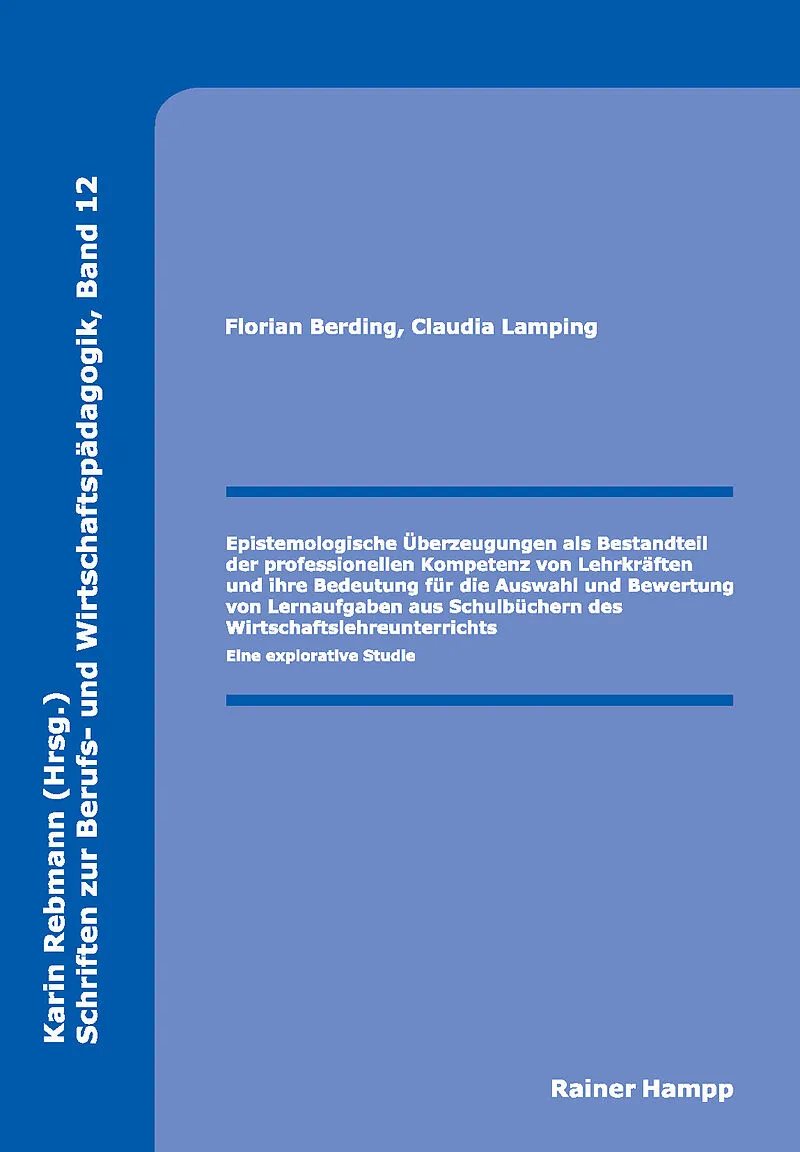 Karin Rebmann (Hrsg.)
Schriften zur Berufs- und Wirtschaftspädagogik, Band 12

Florian Berding, Claudia Lamping

Epistemologische Überzeugungen als Bestandteil der professionellen Kompetenz von Lehrkräften und ihre Bedeutung für die Auswahl und Bewertung von Lernaufgaben aus Schulbüchern des Wirtschaftslehreunterrichts

Eine explorative Studie

Rainer Hampp